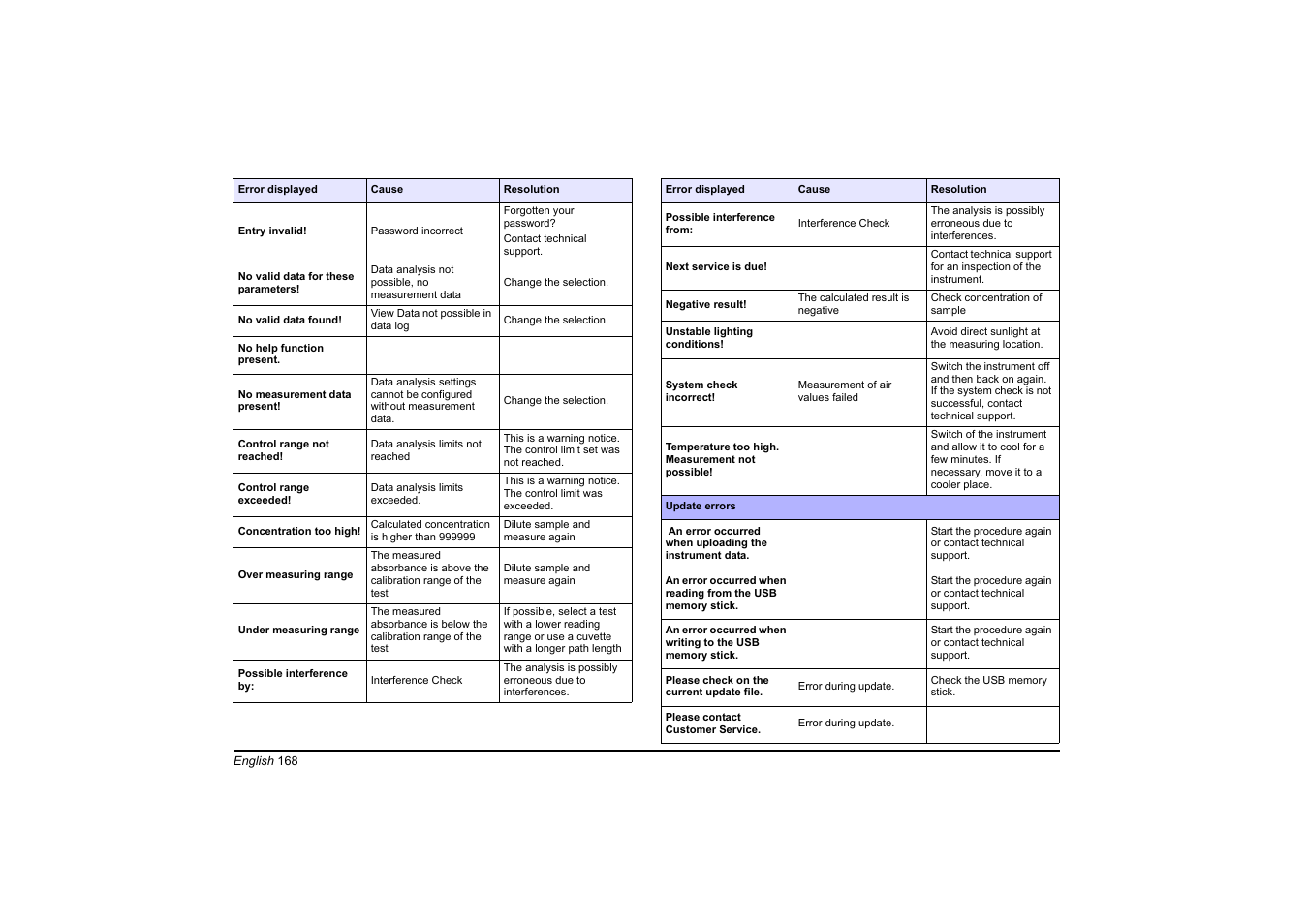 | Error displayed | Cause | Resolution |
|---|---|---|
| Entry invalid! | Password incorrect | Forgotten your password? Contact technical support. |
| No valid data for these parameters! | Data analysis not possible, no measurement data | Change the selection. |
| No valid data found! | View Data not possible in data log | Change the selection. |
| No help function present. | | |
| No measurement data present! | Data analysis settings cannot be configured without measurement data. | Change the selection. |
| Control range not reached! | Data analysis limits not reached | This is a warning notice. The control limit set was not reached. |
| Control range exceeded! | Data analysis limits exceeded. | This is a warning notice. The control limit was exceeded. |
| Concentration too high! | Calculated concentration is higher than 999999 | Dilute sample and measure again |
| Over measuring range | The measured absorbance is above the calibration range of the test | Dilute sample and measure again |
| Under measuring range | The measured absorbance is below the calibration range of the test | If possible, select a test with a lower reading range or use a cuvette with a longer path length |
| Possible interference by: | Interference Check | The analysis is possibly erroneous due to interferences. |

| Error displayed | Cause | Resolution |
|---|---|---|
| Possible interference from: | Interference Check | The analysis is possibly erroneous due to interferences. |
| Next service is due! | | Contact technical support for an inspection of the instrument. |
| Negative result! | The calculated result is negative | Check concentration of sample |
| Unstable lighting conditions! | | Avoid direct sunlight at the measuring location. |
| System check incorrect! | Measurement of air values failed | Switch the instrument off and then back on again. If the system check is not successful, contact technical support. |
| Temperature too high. Measurement not possible! | | Switch of the instrument and allow it to cool for a few minutes. If necessary, move it to a cooler place. |
| Update errors | | |
| An error occurred when uploading the instrument data. | | Start the procedure again or contact technical support. |
| An error occurred when reading from the USB memory stick. | | Start the procedure again or contact technical support. |
| An error occurred when writing to the USB memory stick. | | Start the procedure again or contact technical support. |
| Please check on the current update file. | Error during update. | Check the USB memory stick. |
| Please contact Customer Service. | Error during update. | |

English 168